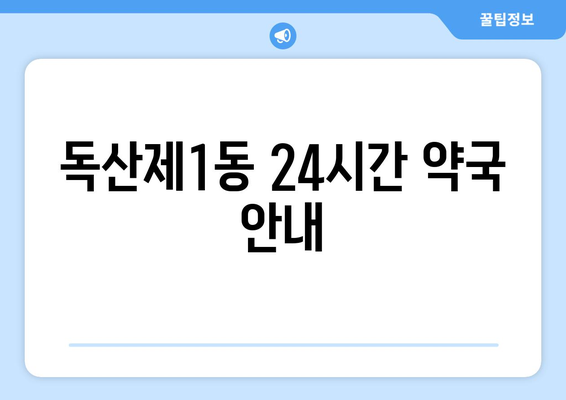 꿀팁정보

독산제1동 24시간 약국 안내